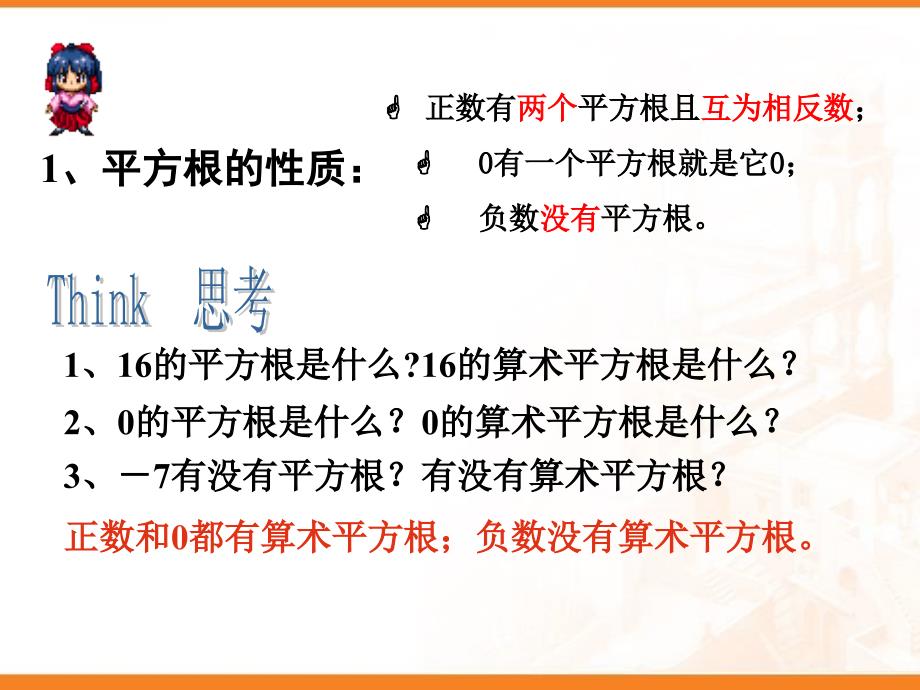 1、平方根的性质：

正数有两个平方根且互为相反数；

0有一个平方根就是它0；

负数没有平方根。

Think 思考

1、16的平方根是什么?16的算术平方根是什么？

2、0的平方根是什么？0的算术平方根是什么？

3、－7有没有平方根？有没有算术平方根？

正数和0都有算术平方根；负数没有算术平方根。